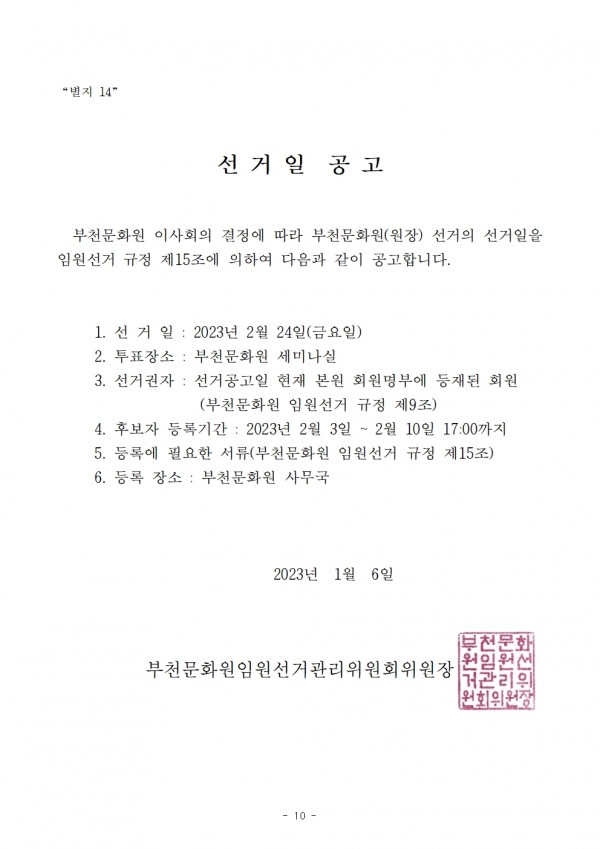 "별지 14"

선 거 일 공 고

부천문화원 이사회의 결정에 따라 부천문화원(원장) 선거의 선거일을 임원선거 규정 제15조에 의하여 다음과 같이 공고합니다.

1. 선 거 일 : 2023년 2월 24일(금요일)
2. 투표장소 : 부천문화원 세미나실
3. 선거권자 : 선거공고일 현재 본원 회원명부에 등재된 회원 (부천문화원 임원선거 규정 제9조)
4. 후보자 등록기간 : 2023년 2월 3일 ~ 2월 10일 17:00까지
5. 등록에 필요한 서류(부천문화원 임원선거 규정 제15조)
6. 등록 장소 : 부천문화원 사무국

2023년 1월 6일

부천문화원임원선거관리위원회위원장

부천문화원임원선거관리위원회위원장

- 10 -